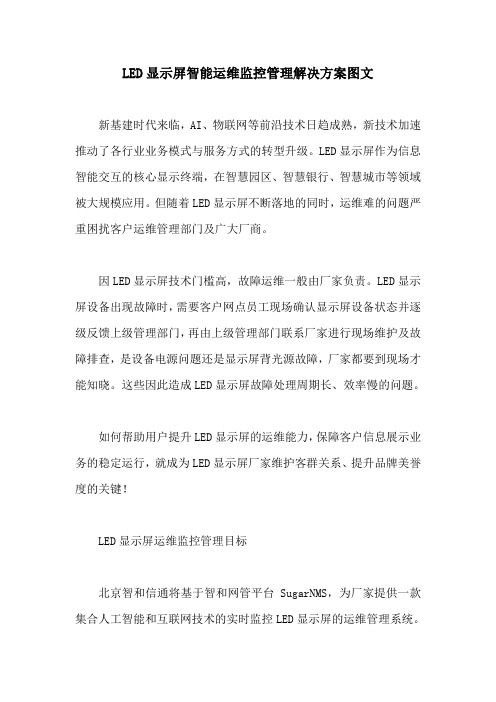 LED显示屏智能运维监控管理解决方案图文

新基建时代来临，AI、物联网等前沿技术日趋成熟，新技术加速推动了各行业业务模式与服务方式的转型升级。LED显示屏作为信息智能交互的核心显示终端，在智慧园区、智慧银行、智慧城市等领域被大规模应用。但随着LED显示屏不断落地的同时，运维难的问题严重困扰客户运维管理部门及广大厂商。

因LED显示屏技术门槛高，故障运维一般由厂家负责。LED显示屏设备出现故障时，需要客户网点员工现场确认显示屏设备状态并逐级反馈上级管理部门，再由上级管理部门联系厂家进行现场维护及故障排查，是设备电源问题还是显示屏背光源故障，厂家都要到现场才能知晓。这些因此造成LED显示屏故障处理周期长、效率慢的问题。

如何帮助用户提升LED显示屏的运维能力，保障客户信息展示业务的稳定运行，就成为LED显示屏厂家维护客群关系、提升品牌美誉度的关键！

LED显示屏运维监控管理目标

北京智和信通将基于智和网管平台 SugarNMS，为厂家提供一款集合人工智能和互联网技术的实时监控LED显示屏的运维管理系统。